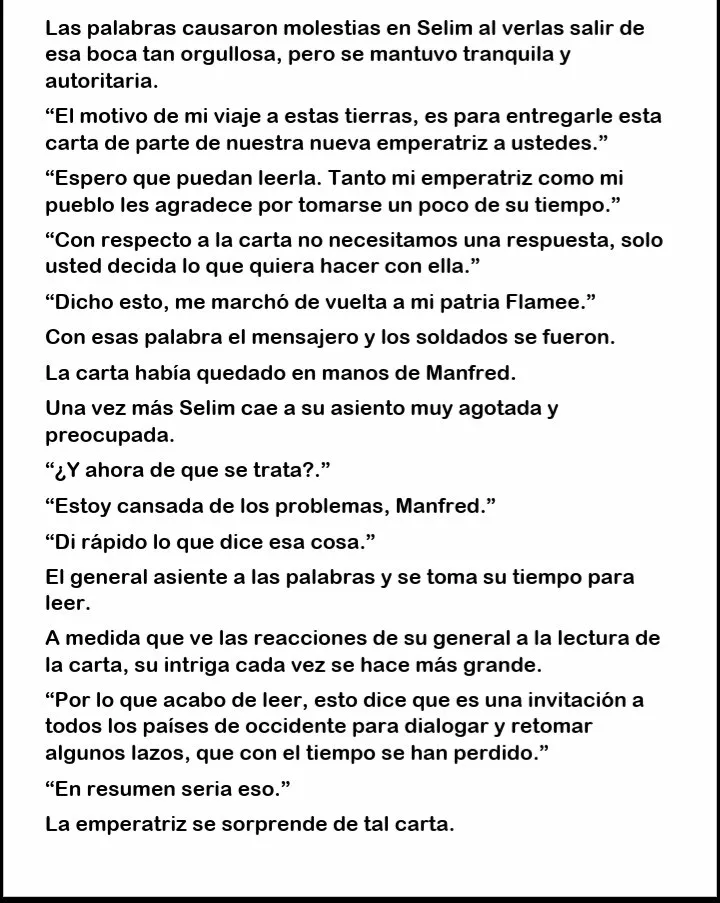 Las palabras causaron molestias en Selim al verlas salir de esa boca tan orgullosa, pero se mantuvo tranquila y autoritaria.

“El motivo de mi viaje a estas tierras, es para entregarle esta carta de parte de nuestra nueva emperatriz a ustedes.”

“Espero que puedan leerla. Tanto mi emperatriz como mi pueblo les agradece por tomarse un poco de su tiempo.”

“Con respecto a la carta no necesitamos una respuesta, solo usted decida lo que quiera hacer con ella.”

“Dicho esto, me marchó de vuelta a mi patria Flamee.”

Con esas palabra el mensajero y los soldados se fueron.

La carta había quedado en manos de Manfred.

Una vez más Selim cae a su asiento muy agotada y preocupada.

“¿Y ahora de que se trata?.”

“Estoy cansada de los problemas, Manfred.”

“Di rápido lo que dice esa cosa.”

El general asiente a las palabras y se toma su tiempo para leer.

A medida que ve las reacciones de su general a la lectura de la carta, su intriga cada vez se hace más grande.

“Por lo que acabo de leer, esto dice que es una invitación a todos los países de occidente para dialogar y retomar algunos lazos, que con el tiempo se han perdido.”

“En resumen seria eso.”

La emperatriz se sorprende de tal carta.